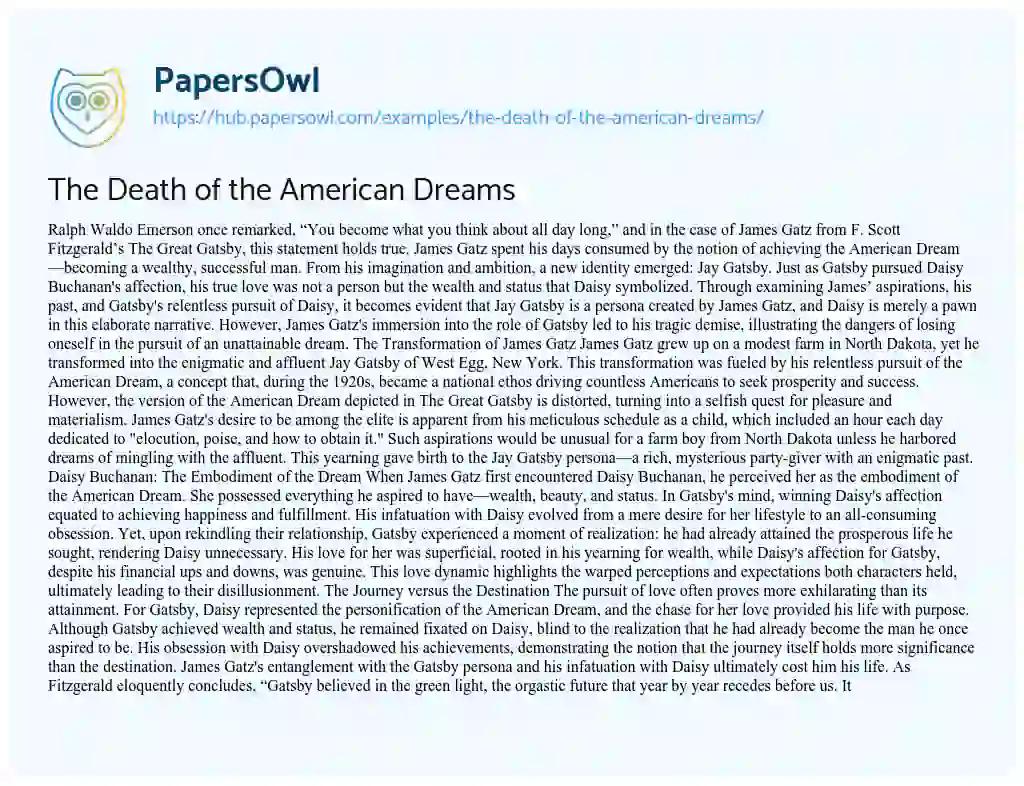 PapersOwl
https://hub.papersowl.com/examples/the-death-of-the-american-dreams/

The Death of the American Dreams

Ralph Waldo Emerson once remarked, “You become what you think about all day long,” and in the case of James Gatz from F. Scott Fitzgerald’s The Great Gatsby, this statement holds true. James Gatz spent his days consumed by the notion of achieving the American Dream—becoming a wealthy, successful man. From his imagination and ambition, a new identity emerged: Jay Gatsby. Just as Gatsby pursued Daisy Buchanan's affection, his true love was not a person but the wealth and status that Daisy symbolized. Through examining James’ aspirations, his past, and Gatsby's relentless pursuit of Daisy, it becomes evident that Jay Gatsby is a persona created by James Gatz, and Daisy is merely a pawn in this elaborate narrative. However, James Gatz's immersion into the role of Gatsby led to his tragic demise, illustrating the dangers of losing oneself in the pursuit of an unattainable dream. The Transformation of James Gatz James Gatz grew up on a modest farm in North Dakota, yet he transformed into the enigmatic and affluent Jay Gatsby of West Egg, New York. This transformation was fueled by his relentless pursuit of the American Dream, a concept that, during the 1920s, became a national ethos driving countless Americans to seek prosperity and success. However, the version of the American Dream depicted in The Great Gatsby is distorted, turning into a selfish quest for pleasure and materialism. James Gatz's desire to be among the elite is apparent from his meticulous schedule as a child, which included an hour each day dedicated to "elocution, poise, and how to obtain it." Such aspirations would be unusual for a farm boy from North Dakota unless he harbored dreams of mingling with the affluent. This yearning gave birth to the Jay Gatsby persona—a rich, mysterious party-giver with an enigmatic past. Daisy Buchanan: The Embodiment of the Dream When James Gatz first encountered Daisy Buchanan, he perceived her as the embodiment of the American Dream. She possessed everything he aspired to have—wealth, beauty, and status. In Gatsby's mind, winning Daisy's affection equated to achieving happiness and fulfillment. His infatuation with Daisy evolved from a mere desire for her lifestyle to an all-consuming obsession. Yet, upon rekindling their relationship, Gatsby experienced a moment of realization: he had already attained the prosperous life he sought, rendering Daisy unnecessary. His love for her was superficial, rooted in his yearning for wealth, while Daisy's affection for Gatsby, despite his financial ups and downs, was genuine. This love dynamic highlights the warped perceptions and expectations both characters held, ultimately leading to their disillusionment. The Journey versus the Destination The pursuit of love often proves more exhilarating than its attainment. For Gatsby, Daisy represented the personification of the American Dream, and the chase for her love provided his life with purpose. Although Gatsby achieved wealth and status, he remained fixated on Daisy, blind to the realization that he had already become the man he once aspired to be. His obsession with Daisy overshadowed his achievements, demonstrating the notion that the journey itself holds more significance than the destination. James Gatz's entanglement with the Gatsby persona and his infatuation with Daisy ultimately cost him his life. As Fitzgerald eloquently concludes, “Gatsby believed in the green light, the orgastic future that year by year recedes before us. It